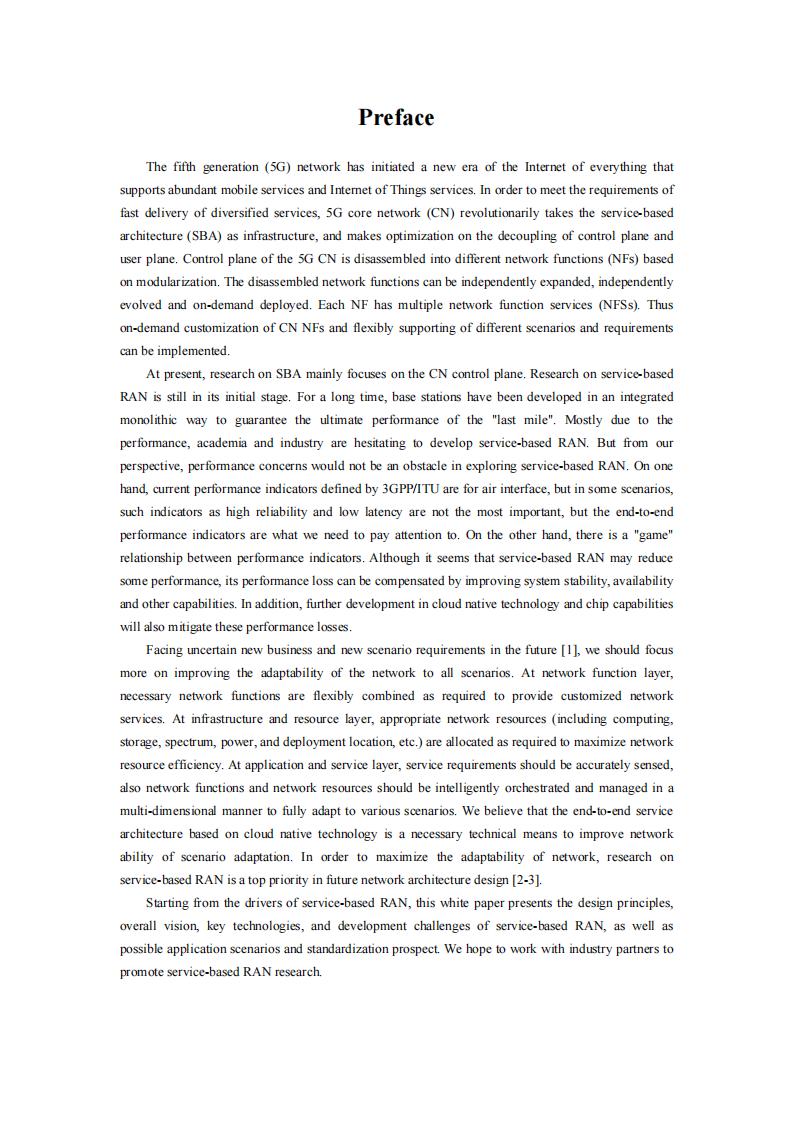 Preface

The fifth generation (5G) network has initiated a new era of the Internet of everything that supports abundant mobile services and Internet of Things services. In order to meet the requirements of fast delivery of diversified services, 5G core network (CN) revolutionarily takes the service-based architecture (SBA) as infrastructure, and makes optimization on the decoupling of control plane and user plane. Control plane of the 5G CN is disassembled into different network functions (NFs) based on modularization. The disassembled network functions can be independently expanded, independently evolved and on-demand deployed. Each NF has multiple network function services (NFSs). Thus on-demand customization of CN NFs and flexibly supporting of different scenarios and requirements can be implemented.

At present, research on SBA mainly focuses on the CN control plane. Research on service-based RAN is still in its initial stage. For a long time, base stations have been developed in an integrated monolithic way to guarantee the ultimate performance of the "last mile". Mostly due to the performance, academia and industry are hesitating to develop service-based RAN. But from our perspective, performance concerns would not be an obstacle in exploring service-based RAN. On one hand, current performance indicators defined by 3GPP/ITU are for air interface, but in some scenarios, such indicators as high reliability and low latency are not the most important, but the end-to-end performance indicators are what we need to pay attention to. On the other hand, there is a "game" relationship between performance indicators. Although it seems that service-based RAN may reduce some performance, its performance loss can be compensated by improving system stability, availability and other capabilities. In addition, further development in cloud native technology and chip capabilities will also mitigate these performance losses.

Facing uncertain new business and new scenario requirements in the future [1], we should focus more on improving the adaptability of the network to all scenarios. At network function layer, necessary network functions are flexibly combined as required to provide customized network services. At infrastructure and resource layer, appropriate network resources (including computing, storage, spectrum, power, and deployment location, etc.) are allocated as required to maximize network resource efficiency. At application and service layer, service requirements should be accurately sensed, also network functions and network resources should be intelligently orchestrated and managed in a multi-dimensional manner to fully adapt to various scenarios. We believe that the end-to-end service architecture based on cloud native technology is a necessary technical means to improve network ability of scenario adaptation. In order to maximize the adaptability of network, research on service-based RAN is a top priority in future network architecture design [2-3].

Starting from the drivers of service-based RAN, this white paper presents the design principles, overall vision, key technologies, and development challenges of service-based RAN, as well as possible application scenarios and standardization prospect. We hope to work with industry partners to promote service-based RAN research.